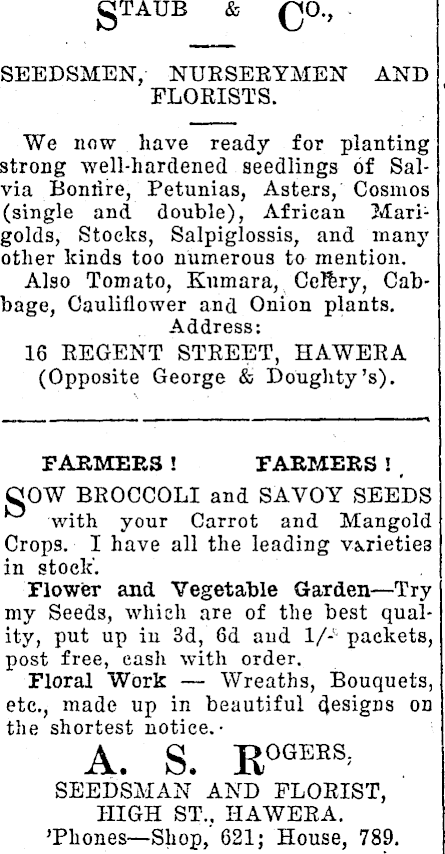 STAUB & CO.,

SEEDSMEN, NURSERYMEN AND FLORISTS.

We now have ready for planting strong well-hardened seedlings of Salvia Bonfire, Petunias, Asters, Cosmos (single and double), African Marigolds, Stocks, Salpiglossis, and many other kinds too numerous to mention.

Also Tomato, Kumara, Celery, Cabbage, Cauliflower and Onion plants.

Address:

16 REGENT STREET, HAWERA

(Opposite George & Doughty's).

FARMERS! FARMERS!

SOW BROCCOLI and SAVOY SEEDS with your Carrot and Mangold Crops. I have all the leading varieties in stock.

Flower and Vegetable Garden—Try my Seeds, which are of the best quality, put up in 3d, 6d and 1/- packets, post free, cash with order.

Floral Work — Wreaths, Bouquets, etc., made up in beautiful designs on the shortest notice.

A. S. ROGERS,

SEEDSMAN AND FLORIST,

HIGH ST., HAWERA.

'Phones—Shop, 621; House, 789.